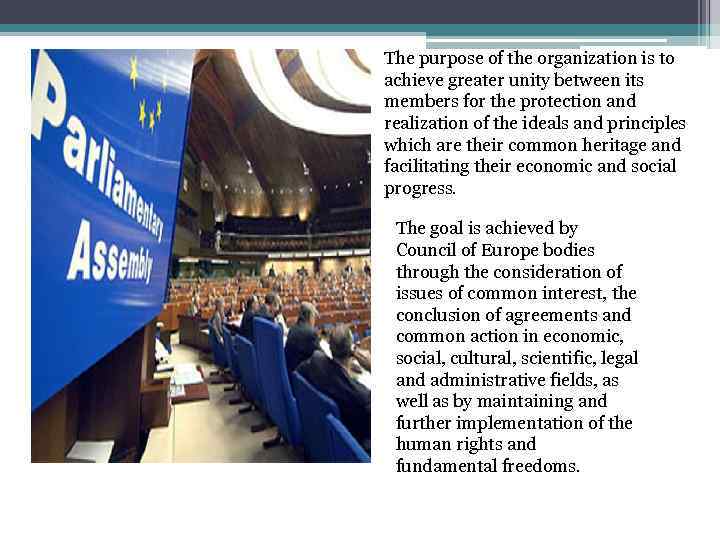 Parliamentary Assembly

The purpose of the organization is to achieve greater unity between its members for the protection and realization of the ideals and principles which are their common heritage and facilitating their economic and social progress.

The goal is achieved by Council of Europe bodies through the consideration of issues of common interest, the conclusion of agreements and common action in economic, social, cultural, scientific, legal and administrative fields, as well as by maintaining and further implementation of the human rights and fundamental freedoms.